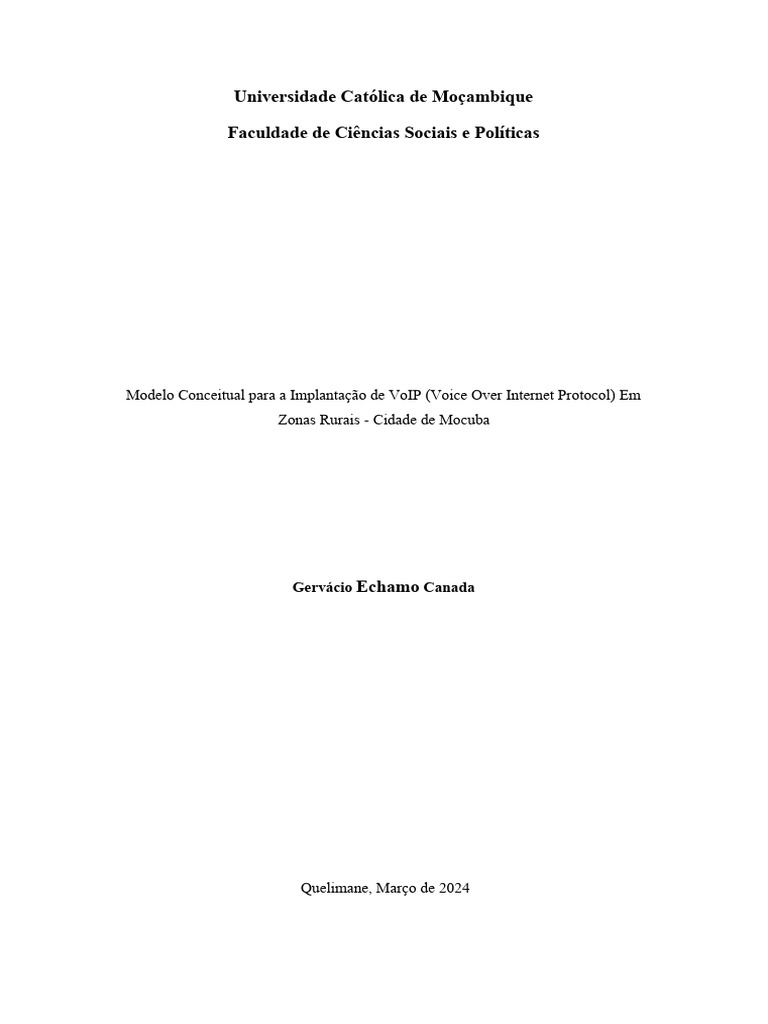 Universidade Católica de Moçambique

Faculdade de Ciências Sociais e Políticas

Modelo Conceitual para a Implantação de VoIP (Voice Over Internet Protocol) Em Zonas Rurais - Cidade de Mocuba

Gervácio Echamo Canada

Quelimane, Março de 2024